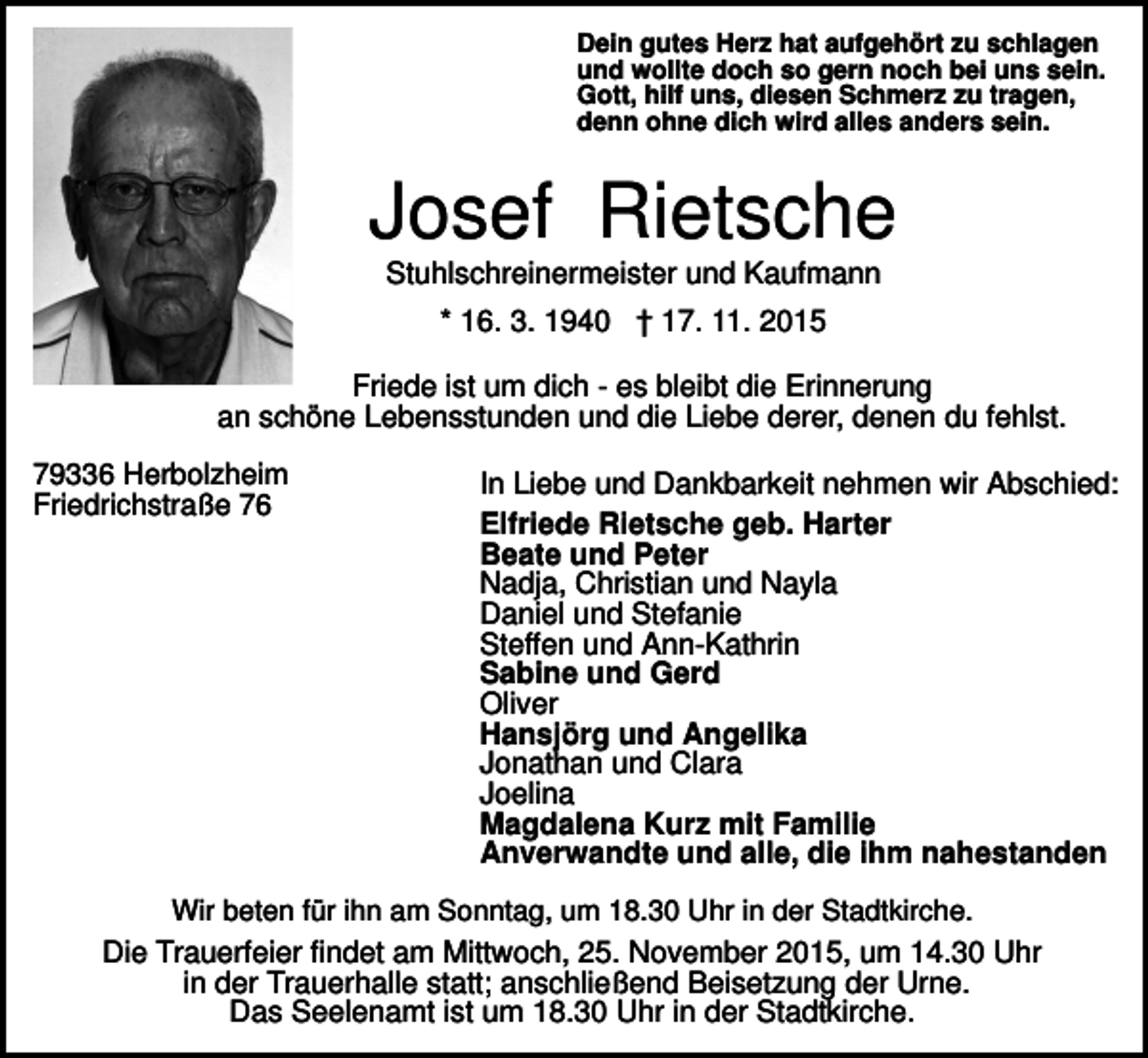 Dein gutes Herz hat aufgehört zu schlagen
und wollte doch so gern noch bei uns sein.
Gott, hilf uns, diesen Schmerz zu tragen,
denn ohne dich wird alles anders sein.

Josef Rietsche

Stuhlschreinermeister und Kaufmann

* 16. 3. 1940 † 17. 11. 2015

Friede ist um dich - es bleibt die Erinnerung an schöne Lebensstunden und die Liebe derer, denen du fehlst.

79336 Herbolzheim
Friedrichstraße 76

In Liebe und Dankbarkeit nehmen wir Abschied:

Elfriede Rietsche geb. Harter
Beate und Peter
Nadja, Christian und Nayla
Daniel und Stefanie
Steffen und Ann-Kathrin
Sabine und Gerd
Oliver
Hansjörg und Angelika
Jonathan und Clara
Joelina
Magdalena Kurz mit Familie
Anverwandte und alle, die ihm nahestanden

Wir beten für ihn am Sonntag, um 18.30 Uhr in der Stadtkirche.

Die Trauerfeier findet am Mittwoch, 25. November 2015, um 14.30 Uhr in der Trauerhalle statt; anschließend Beisetzung der Urne.
Das Seelenamt ist um 18.30 Uhr in der Stadtkirche.